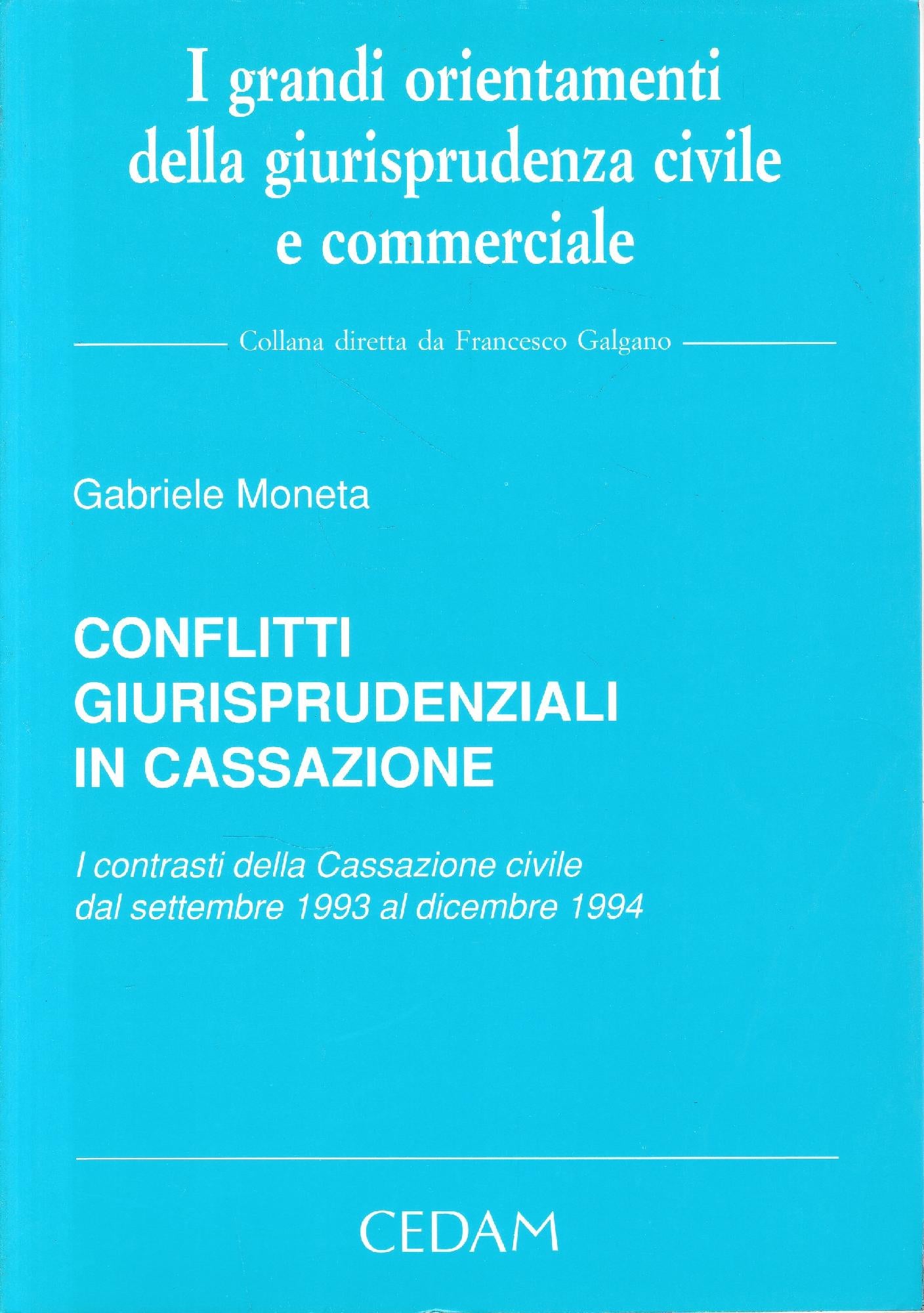 I grandi orientamenti della giurisprudenza civile e commerciale

Collana diretta da Francesco Galgano

Gabriele Moneta

CONFLITTI GIURISPRUDENZIALI IN CASSAZIONE

I contrasti della Cassazione civile dal settembre 1993 al dicembre 1994

CEDAM